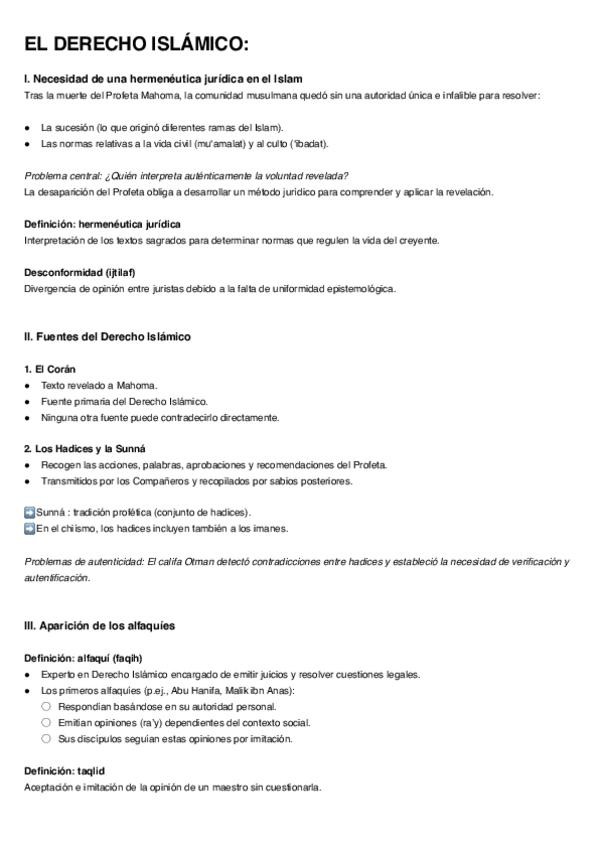 EL DERECHO ISLÁMICO:

I. Necesidad de una hermenéutica jurídica en el Islam
Tras la muerte del Profeta Mahoma, la comunidad musulmana quedó sin una autoridad única e infalible para resolver:

● La sucesión (lo que originó diferentes ramas del Islam).
● Las normas relativas a la vida civil (mu'amalat) y al culto ('ibadat).

Problema central: ¿Quién interpreta auténticamente la voluntad revelada?
La desaparición del Profeta obliga a desarrollar un método jurídico para comprender y aplicar la revelación.

Definición: hermenéutica jurídica
Interpretación de los textos sagrados para determinar normas que regulen la vida del creyente.

Desconformidad (ijtilaf)
Divergencia de opinión entre juristas debido a la falta de uniformidad epistemológica.

II. Fuentes del Derecho Islámico

1. El Corán
● Texto revelado a Mahoma.
● Fuente primaria del Derecho Islámico.
● Ninguna otra fuente puede contradecirlo directamente.

2. Los Hadices y la Sunná
● Recogen las acciones, palabras, aprobaciones y recomendaciones del Profeta.
● Transmitidos por los Compañeros y recopilados por sabios posteriores.

➡️Sunná : tradición profética (conjunto de hadices).
➡️En el chiismo, los hadices incluyen también a los imanes.

Problemas de autenticidad: El califa Otman detectó contradicciones entre hadices y estableció la necesidad de verificación y autentificación.

III. Aparición de los alfaquíes

Definición: alfaquí (faqih)
● Experto en Derecho Islámico encargado de emitir juicios y resolver cuestiones legales.
● Los primeros alfaquíes (p.ej., Abu Hanifa, Malik ibn Anas):
○ Respondían basándose en su autoridad personal.
○ Emitían opiniones (ra'y) dependientes del contexto social.
○ Sus discípulos seguían estas opiniones por imitación.

Definición: taqlid
Aceptación e imitación de la opinión de un maestro sin cuestionarla.